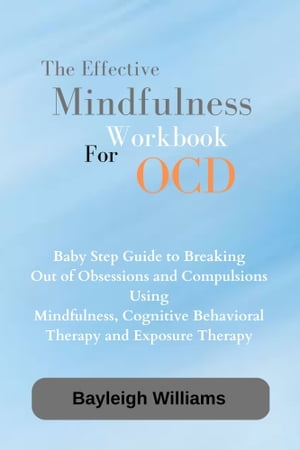 The Effective
Mindfulness
Workbook
For OCD

Baby Step Guide to Breaking Out of Obsessions and Compulsions Using Mindfulness, Cognitive Behavioral Therapy and Exposure Therapy

Bayleigh Williams